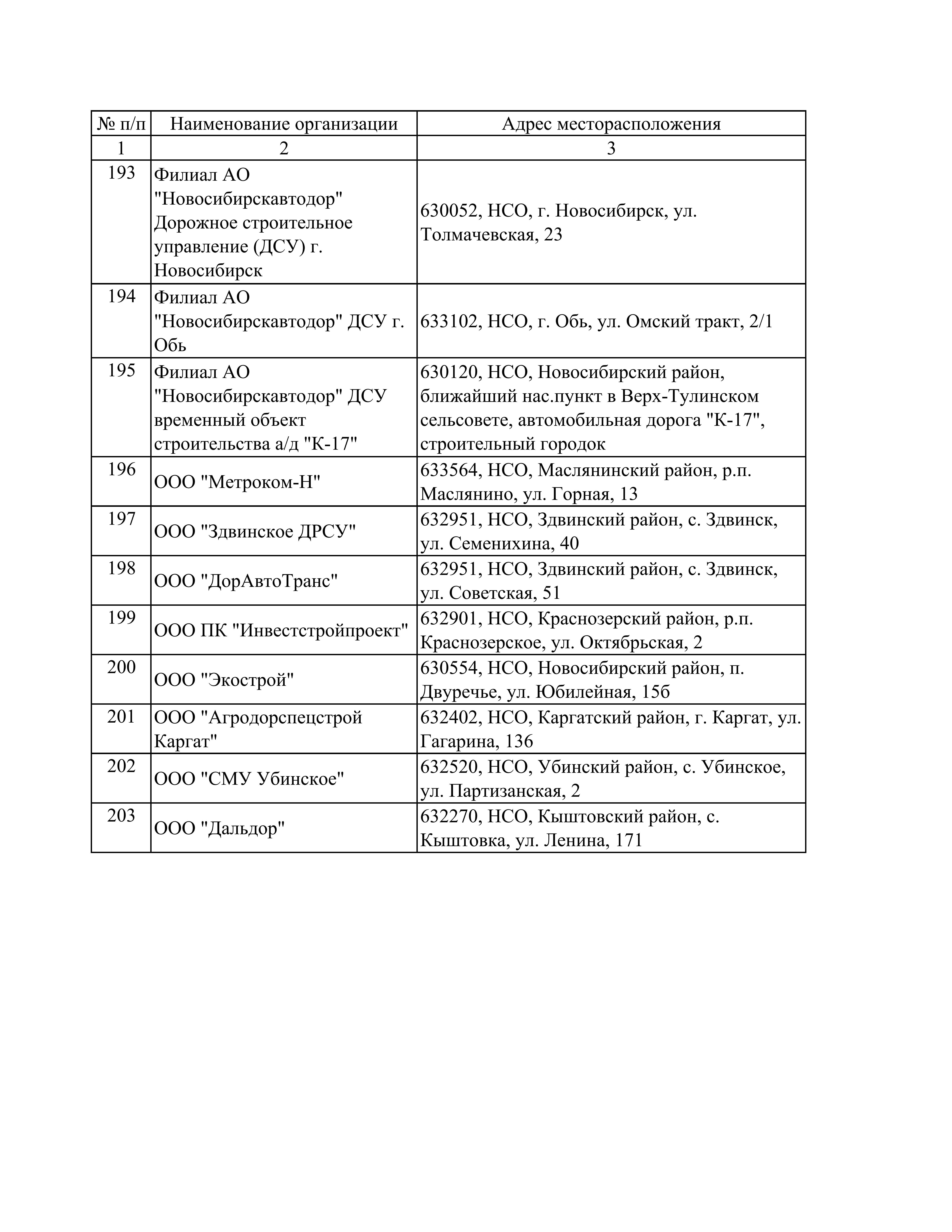 | № п/п | Наименование организации | Адрес месторасположения |
|---|---|---|
| 1 | 2 | 3 |
| 193 | Филиал АО "Новосибирскавтодор" Дорожное строительное управление (ДСУ) г. Новосибирск | 630052, НСО, г. Новосибирск, ул. Толмачевская, 23 |
| 194 | Филиал АО "Новосибирскавтодор" ДСУ г. Обь | 633102, НСО, г. Обь, ул. Омский тракт, 2/1 |
| 195 | Филиал АО "Новосибирскавтодор" ДСУ временный объект строительства а/д "К-17" | 630120, НСО, Новосибирский район, ближайший нас.пункт в Верх-Тулинском сельсовете, автомобильная дорога "К-17", строительный городок |
| 196 | ООО "Метроком-Н" | 633564, НСО, Маслянинский район, р.п. Маслянино, ул. Горная, 13 |
| 197 | ООО "Здвинское ДРСУ" | 632951, НСО, Здвинский район, с. Здвинск, ул. Семенихина, 40 |
| 198 | ООО "ДорАвтоТранс" | 632951, НСО, Здвинский район, с. Здвинск, ул. Советская, 51 |
| 199 | ООО ПК "Инвестстройпроект" | 632901, НСО, Краснозерский район, р.п. Краснозерское, ул. Октябрьская, 2 |
| 200 | ООО "Экострой" | 630554, НСО, Новосибирский район, п. Двуречье, ул. Юбилейная, 15б |
| 201 | ООО "Агродорспецстрой Каргат" | 632402, НСО, Каргатский район, г. Каргат, ул. Гагарина, 136 |
| 202 | ООО "СМУ Убинское" | 632520, НСО, Убинский район, с. Убинское, ул. Партизанская, 2 |
| 203 | ООО "Дальдор" | 632270, НСО, Кыштовский район, с. Кыштовка, ул. Ленина, 171 |